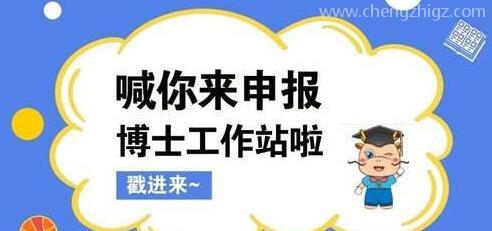 www.chengzhigz.com

喊你来申报
博士工作站啦

戳进来~